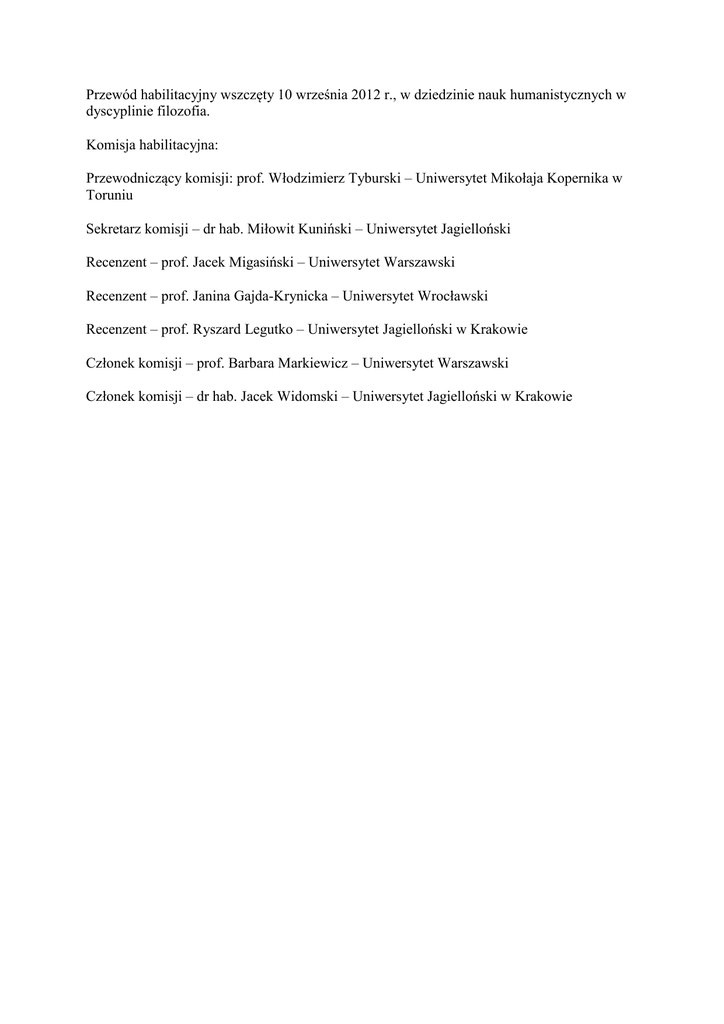 Przewód habilitacyjny wszczęty 10 września 2012 r., w dziedzinie nauk humanistycznych w dyscyplinie filozofia.

Komisja habilitacyjna:

Przewodniczący komisji: prof. Włodzimierz Tyburski – Uniwersytet Mikołaja Kopernika w Toruniu

Sekretarz komisji – dr hab. Miłowit Kuniński – Uniwersytet Jagielloński

Recenzent – prof. Jacek Migasiński – Uniwersytet Warszawski

Recenzent – prof. Janina Gajda-Krynicka – Uniwersytet Wrocławski

Recenzent – prof. Ryszard Legutko – Uniwersytet Jagielloński w Krakowie

Członek komisji – prof. Barbara Markiewicz – Uniwersytet Warszawski

Członek komisji – dr hab. Jacek Widomski – Uniwersytet Jagielloński w Krakowie